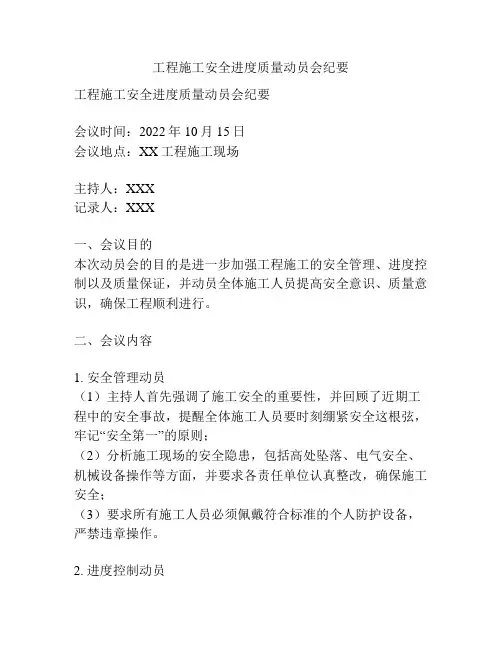 工程施工安全进度质量动员会纪要

工程施工安全进度质量动员会纪要

会议时间：2022 年 10 月 15 日
会议地点：XX 工程施工现场

主持人：XXX
记录人：XXX

一、会议目的
本次动员会的目的是进一步加强工程施工的安全管理、进度控制以及质量保证，并动员全体施工人员提高安全意识、质量意识，确保工程顺利进行。

二、会议内容

1. 安全管理动员
（1）主持人首先强调了施工安全的重要性，并回顾了近期工程中的安全事故，提醒全体施工人员要时刻绷紧安全这根弦，牢记“安全第一”的原则；
（2）分析施工现场的安全隐患，包括高处坠落、电气安全、机械设备操作等方面，并要求各责任单位认真整改，确保施工安全；
（3）要求所有施工人员必须佩戴符合标准的个人防护设备，严禁违章操作。

2. 进度控制动员